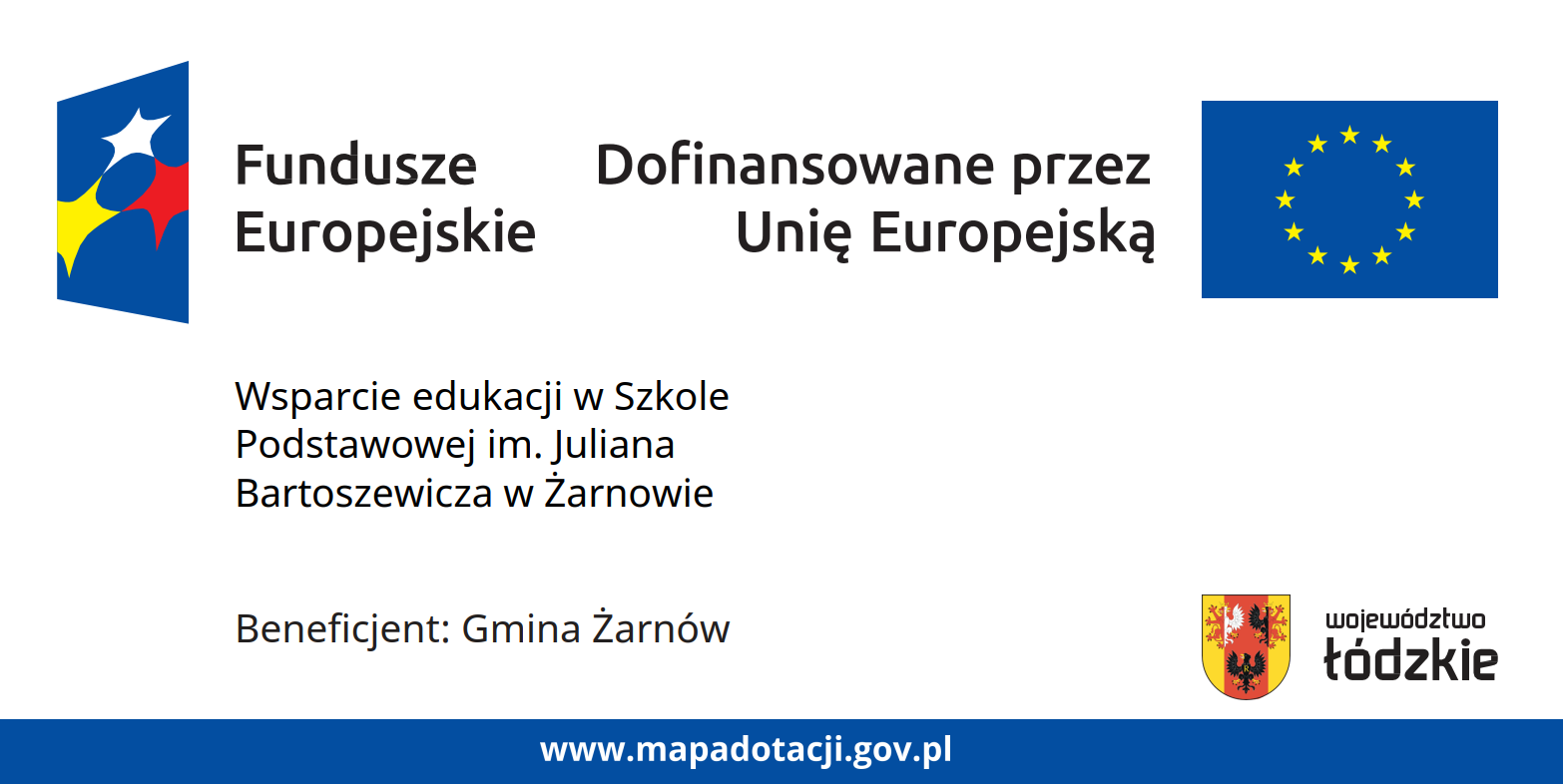 Fundusze
Europejskie

Dofinansowane przez
Unię Europejską

Wsparcie edukacji w Szkole Podstawowej im. Juliana Bartoszewicza w Żarnowie

Beneficjent: Gmina Żarnów

województwo
łódzkie

www.mapadotacji.gov.pl